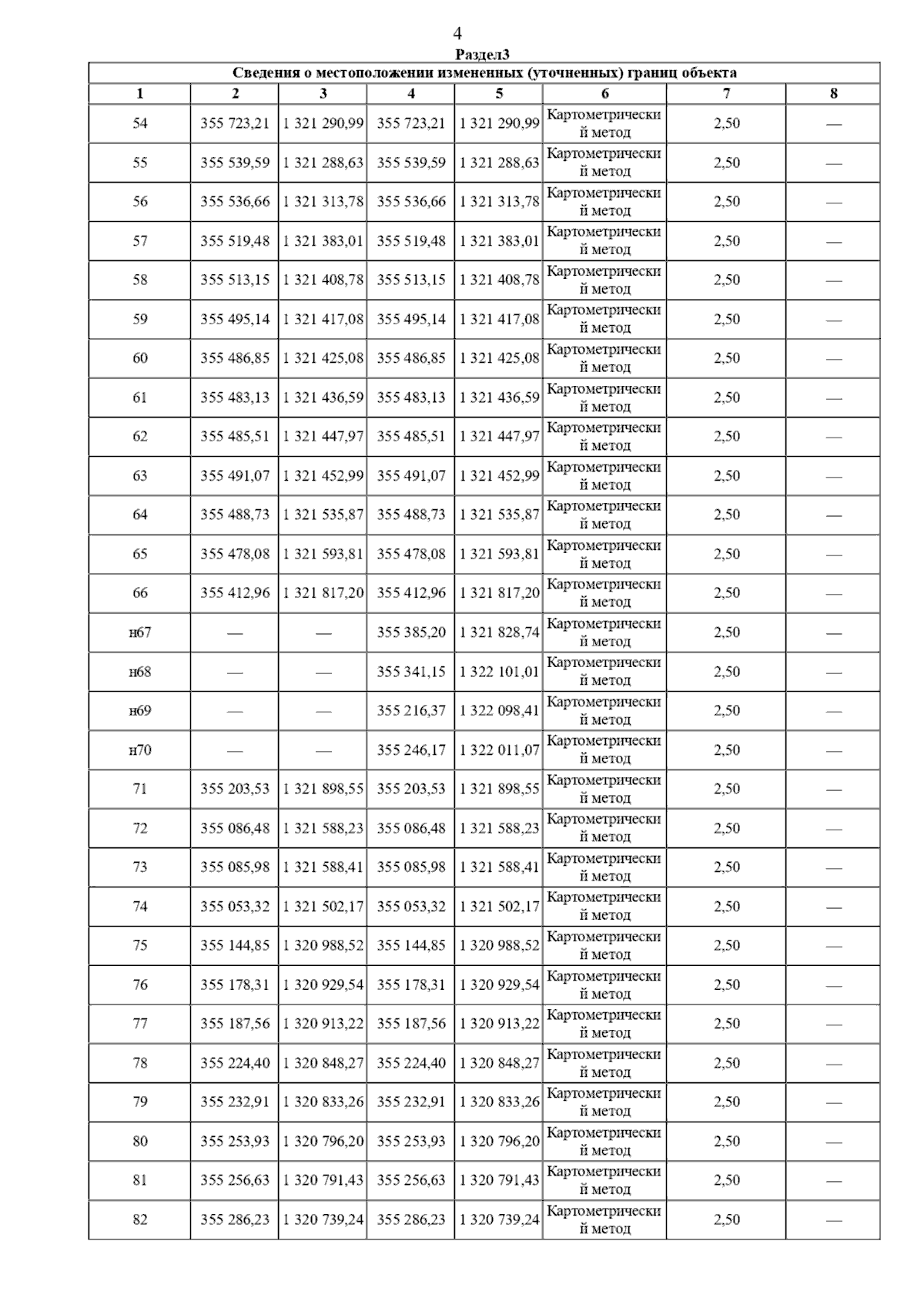 4

Раздел3

Сведения о местоположении измененных (уточненных) границ объекта

| 1 | 2 | 3 | 4 | 5 | 6 | 7 | 8 |
|---|---|---|---|---|---|---|---|
| 54 | 355 723,21 | 1 321 290,99 | 355 723,21 | 1 321 290,99 | Картометрический метод | 2,50 | — |
| 55 | 355 539,59 | 1 321 288,63 | 355 539,59 | 1 321 288,63 | Картометрический метод | 2,50 | — |
| 56 | 355 536,66 | 1 321 313,78 | 355 536,66 | 1 321 313,78 | Картометрический метод | 2,50 | — |
| 57 | 355 519,48 | 1 321 383,01 | 355 519,48 | 1 321 383,01 | Картометрический метод | 2,50 | — |
| 58 | 355 513,15 | 1 321 408,78 | 355 513,15 | 1 321 408,78 | Картометрический метод | 2,50 | — |
| 59 | 355 495,14 | 1 321 417,08 | 355 495,14 | 1 321 417,08 | Картометрический метод | 2,50 | — |
| 60 | 355 486,85 | 1 321 425,08 | 355 486,85 | 1 321 425,08 | Картометрический метод | 2,50 | — |
| 61 | 355 483,13 | 1 321 436,59 | 355 483,13 | 1 321 436,59 | Картометрический метод | 2,50 | — |
| 62 | 355 485,51 | 1 321 447,97 | 355 485,51 | 1 321 447,97 | Картометрический метод | 2,50 | — |
| 63 | 355 491,07 | 1 321 452,99 | 355 491,07 | 1 321 452,99 | Картометрический метод | 2,50 | — |
| 64 | 355 488,73 | 1 321 535,87 | 355 488,73 | 1 321 535,87 | Картометрический метод | 2,50 | — |
| 65 | 355 478,08 | 1 321 593,81 | 355 478,08 | 1 321 593,81 | Картометрический метод | 2,50 | — |
| 66 | 355 412,96 | 1 321 817,20 | 355 412,96 | 1 321 817,20 | Картометрический метод | 2,50 | — |
| н67 | — | — | 355 385,20 | 1 321 828,74 | Картометрический метод | 2,50 | — |
| н68 | — | — | 355 341,15 | 1 322 101,01 | Картометрический метод | 2,50 | — |
| н69 | — | — | 355 216,37 | 1 322 098,41 | Картометрический метод | 2,50 | — |
| н70 | — | — | 355 246,17 | 1 322 011,07 | Картометрический метод | 2,50 | — |
| 71 | 355 203,53 | 1 321 898,55 | 355 203,53 | 1 321 898,55 | Картометрический метод | 2,50 | — |
| 72 | 355 086,48 | 1 321 588,23 | 355 086,48 | 1 321 588,23 | Картометрический метод | 2,50 | — |
| 73 | 355 085,98 | 1 321 588,41 | 355 085,98 | 1 321 588,41 | Картометрический метод | 2,50 | — |
| 74 | 355 053,32 | 1 321 502,17 | 355 053,32 | 1 321 502,17 | Картометрический метод | 2,50 | — |
| 75 | 355 144,85 | 1 320 988,52 | 355 144,85 | 1 320 988,52 | Картометрический метод | 2,50 | — |
| 76 | 355 178,31 | 1 320 929,54 | 355 178,31 | 1 320 929,54 | Картометрический метод | 2,50 | — |
| 77 | 355 187,56 | 1 320 913,22 | 355 187,56 | 1 320 913,22 | Картометрический метод | 2,50 | — |
| 78 | 355 224,40 | 1 320 848,27 | 355 224,40 | 1 320 848,27 | Картометрический метод | 2,50 | — |
| 79 | 355 232,91 | 1 320 833,26 | 355 232,91 | 1 320 833,26 | Картометрический метод | 2,50 | — |
| 80 | 355 253,93 | 1 320 796,20 | 355 253,93 | 1 320 796,20 | Картометрический метод | 2,50 | — |
| 81 | 355 256,63 | 1 320 791,43 | 355 256,63 | 1 320 791,43 | Картометрический метод | 2,50 | — |
| 82 | 355 286,23 | 1 320 739,24 | 355 286,23 | 1 320 739,24 | Картометрический метод | 2,50 | — |